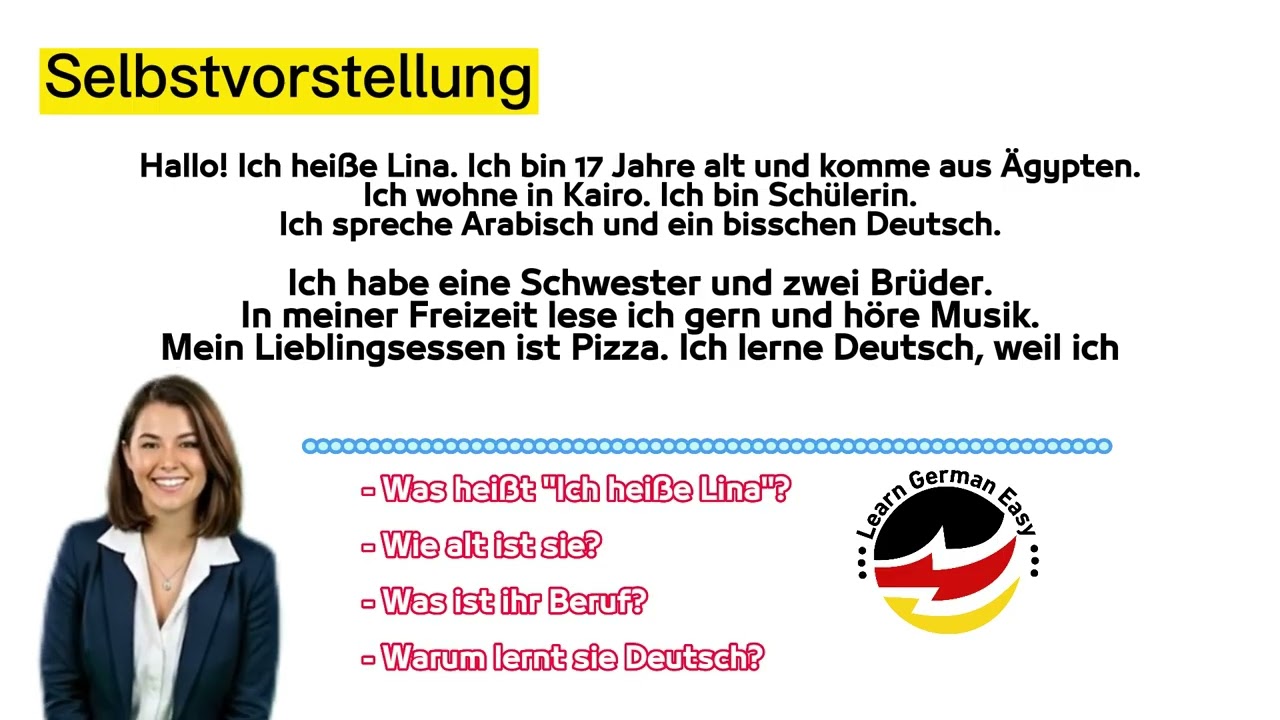 Selbstvorstellung

Hallo! Ich heiße Lina. Ich bin 17 Jahre alt und komme aus Ägypten. Ich wohne in Kairo. Ich bin Schülerin. Ich spreche Arabisch und ein bisschen Deutsch.

Ich habe eine Schwester und zwei Brüder. In meiner Freizeit lese ich gern und höre Musik. Mein Lieblingsessen ist Pizza. Ich lerne Deutsch, weil ich

- Was heißt "Ich heiße Lina"?
- Wie alt ist sie?
- Was ist ihr Beruf?
- Warum lernt sie Deutsch?

Learn German Easy